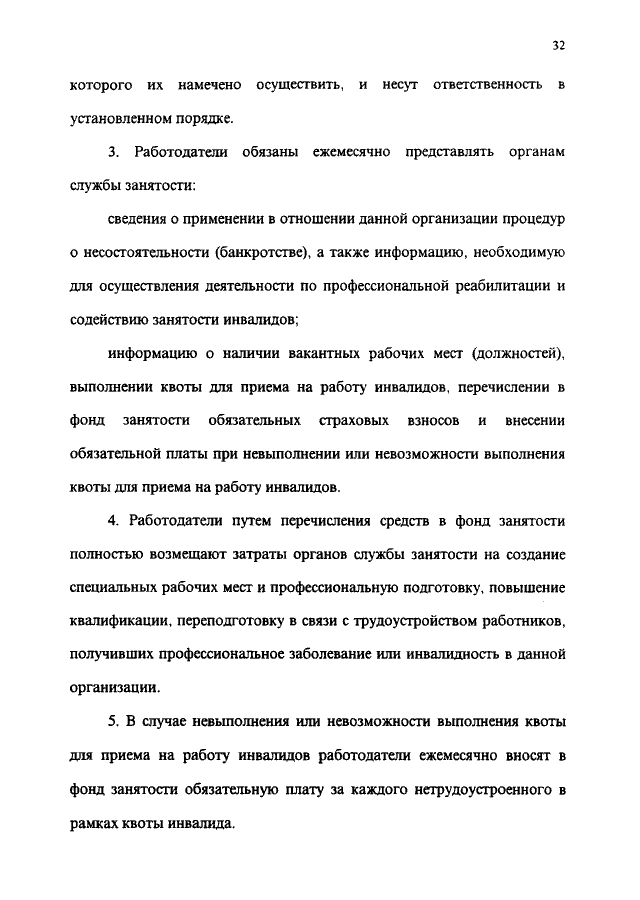 32

которого их намечено осуществить, и несут ответственность в установленном порядке.

3. Работодатели обязаны ежемесячно представлять органам службы занятости:

сведения о применении в отношении данной организации процедур о несостоятельности (банкротстве), а также информацию, необходимую для осуществления деятельности по профессиональной реабилитации и содействию занятости инвалидов;

информацию о наличии вакантных рабочих мест (должностей), выполнении квоты для приема на работу инвалидов, перечислении в фонд занятости обязательных страховых взносов и внесении обязательной платы при невыполнении или невозможности выполнения квоты для приема на работу инвалидов.

4. Работодатели путем перечисления средств в фонд занятости полностью возмещают затраты органов службы занятости на создание специальных рабочих мест и профессиональную подготовку, повышение квалификации, переподготовку в связи с трудоустройством работников, получивших профессиональное заболевание или инвалидность в данной организации.

5. В случае невыполнения или невозможности выполнения квоты для приема на работу инвалидов работодатели ежемесячно вносят в фонд занятости обязательную плату за каждого нетрудоустроенного в рамках квоты инвалида.